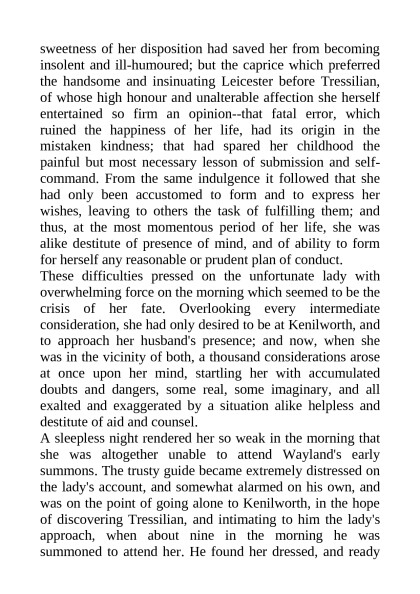 sweetness of her disposition had saved her from becoming insolent and ill-humoured; but the caprice which preferred the handsome and insinuating Leicester before Tressilian, of whose high honour and unalterable affection she herself entertained so firm an opinion--that fatal error, which ruined the happiness of her life, had its origin in the mistaken kindness; that had spared her childhood the painful but most necessary lesson of submission and self-command. From the same indulgence it followed that she had only been accustomed to form and to express her wishes, leaving to others the task of fulfilling them; and thus, at the most momentous period of her life, she was alike destitute of presence of mind, and of ability to form for herself any reasonable or prudent plan of conduct.
These difficulties pressed on the unfortunate lady with overwhelming force on the morning which seemed to be the crisis of her fate. Overlooking every intermediate consideration, she had only desired to be at Kenilworth, and to approach her husband's presence; and now, when she was in the vicinity of both, a thousand considerations arose at once upon her mind, startling her with accumulated doubts and dangers, some real, some imaginary, and all exalted and exaggerated by a situation alike helpless and destitute of aid and counsel.
A sleepless night rendered her so weak in the morning that she was altogether unable to attend Wayland's early summons. The trusty guide became extremely distressed on the lady's account, and somewhat alarmed on his own, and was on the point of going alone to Kenilworth, in the hope of discovering Tressilian, and intimating to him the lady's approach, when about nine in the morning he was summoned to attend her. He found her dressed, and ready